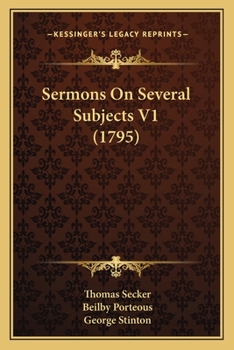 —KESSINGER'S LEGACY REPRINTS—

Sermons On Several Subjects V1 (1795)

Thomas Secker
Beilby Porteous
George Stinton